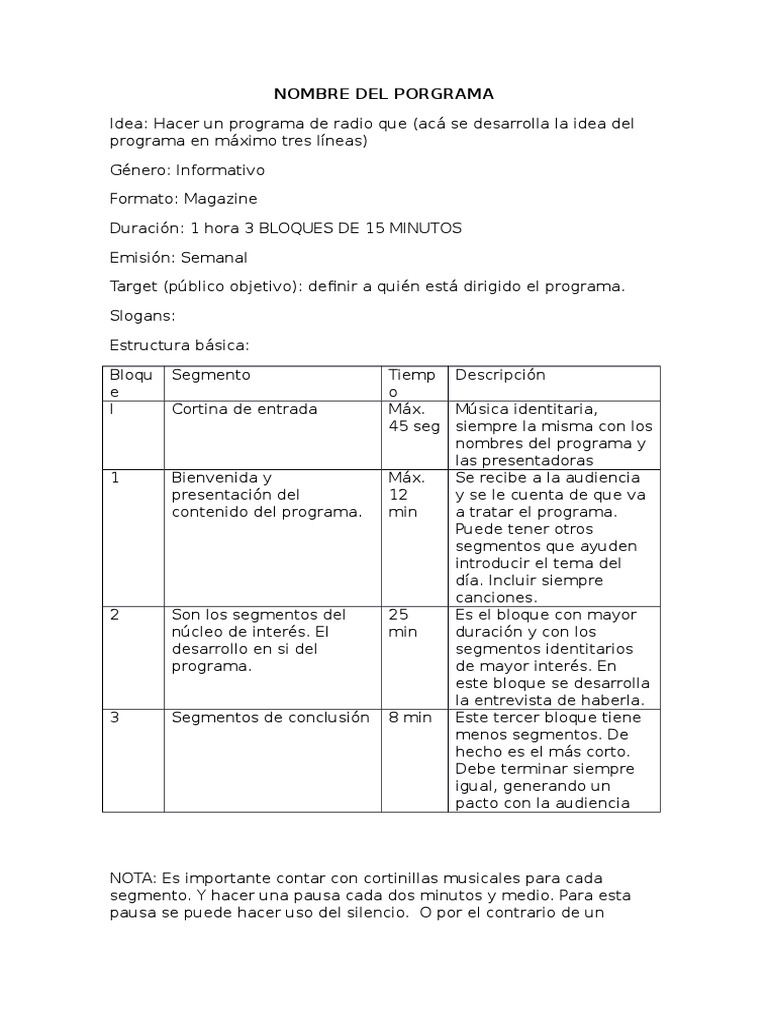 NOMBRE DEL PORGRAMA

Idea: Hacer un programa de radio que (acá se desarrolla la idea del programa en máximo tres líneas)

Género: Informativo

Formato: Magazine

Duración: 1 hora 3 BLOQUES DE 15 MINUTOS

Emisión: Semanal

Target (público objetivo): definir a quién está dirigido el programa.

Slogans:

Estructura básica:

| Bloque | Segmento | Tiempo | Descripción |
|---|---|---|---|
| I | Cortina de entrada | Máx. 45 seg | Música identitaria, siempre la misma con los nombres del programa y las presentadoras |
| 1 | Bienvenida y presentación del contenido del programa. | Máx. 12 min | Se recibe a la audiencia y se le cuenta de que va a tratar el programa. Puede tener otros segmentos que ayuden introducir el tema del día. Incluir siempre canciones. |
| 2 | Son los segmentos del núcleo de interés. El desarrollo en si del programa. | 25 min | Es el bloque con mayor duración y con los segmentos identitarios de mayor interés. En este bloque se desarrolla la entrevista de haberla. |
| 3 | Segmentos de conclusión | 8 min | Este tercer bloque tiene menos segmentos. De hecho es el más corto. Debe terminar siempre igual, generando un pacto con la audiencia |

NOTA: Es importante contar con cortinillas musicales para cada segmento. Y hacer una pausa cada dos minutos y medio. Para esta pausa se puede hacer uso del silencio. O por el contrario de un